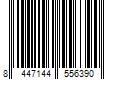 8 447144 556390